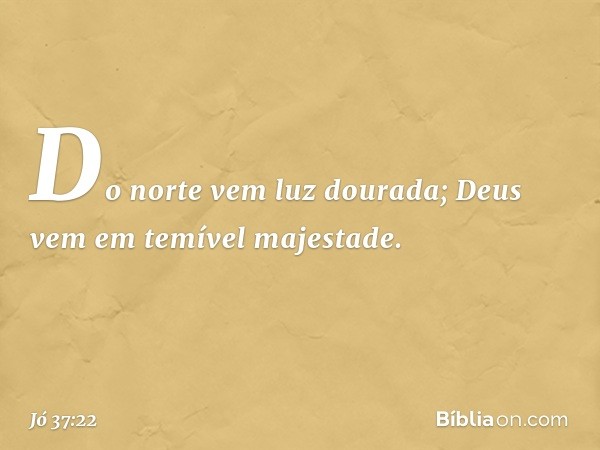 Do norte vem luz dourada; Deus vem em temível majestade.

Jó 37:22

Bíbliaon.com